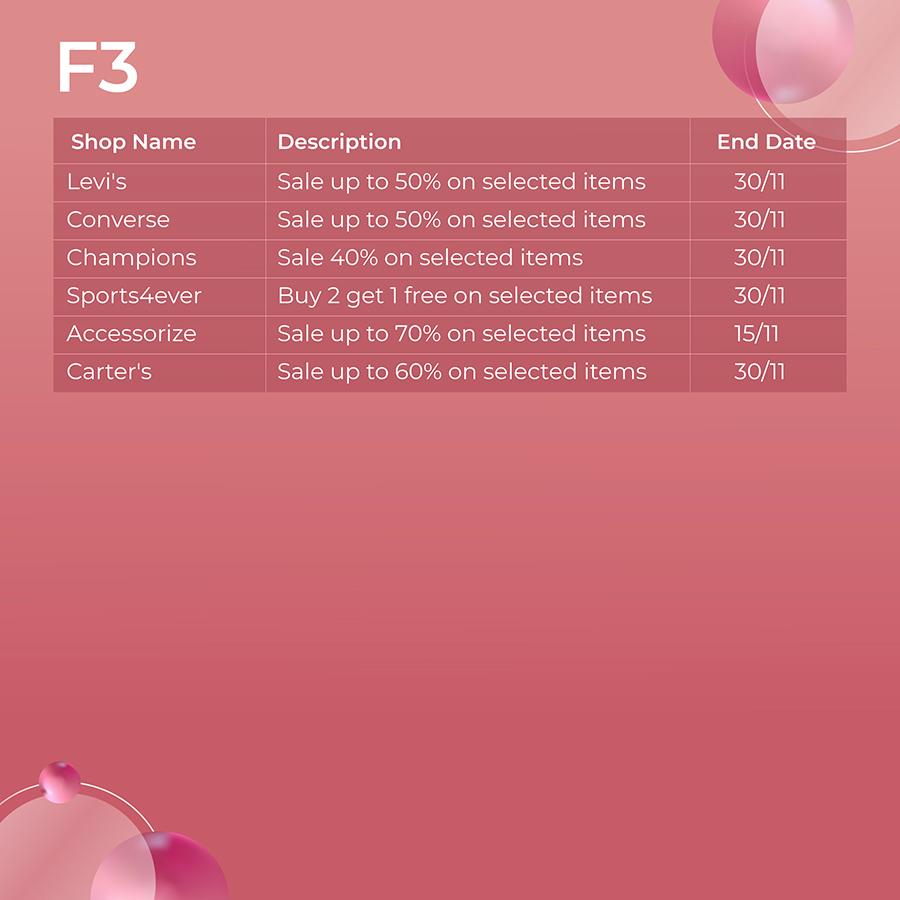 F3

| Shop Name | Description | End Date |
|---|---|---|
| Levi's | Sale up to 50% on selected items | 30/11 |
| Converse | Sale up to 50% on selected items | 30/11 |
| Champions | Sale 40% on selected items | 30/11 |
| Sports4ever | Buy 2 get 1 free on selected items | 30/11 |
| Accessorize | Sale up to 70% on selected items | 15/11 |
| Carter's | Sale up to 60% on selected items | 30/11 |